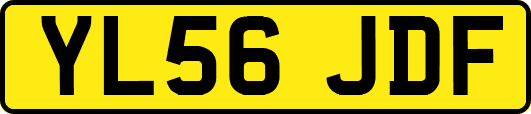 YL56 JDF